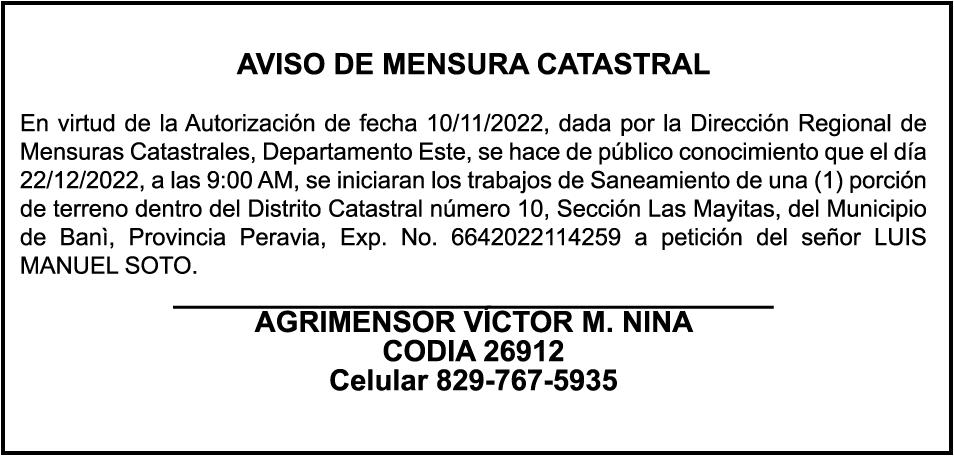 AVISO DE MENSURA CATASTRAL

En virtud de la Autorización de fecha 10/11/2022, dada por la Dirección Regional de Mensuras Catastrales, Departamento Este, se hace de público conocimiento que el día 22/12/2022, a las 9:00 AM, se iniciaran los trabajos de Saneamiento de una (1) porción de terreno dentro del Distrito Catastral número 10, Sección Las Mayitas, del Municipio de Banì, Provincia Peravia, Exp. No. 6642022114259 a petición del señor LUIS MANUEL SOTO.

AGRIMENSOR VÍCTOR M. NINA
CODIA 26912
Celular 829-767-5935